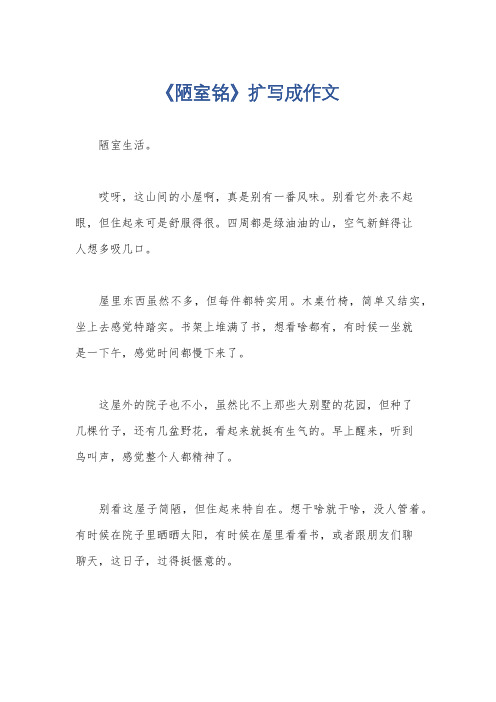 《陋室铭》扩写成作文

陋室生活。

哎呀，这山间的小屋啊，真是别有一番风味。别看它外表不起眼，但住起来可是舒服得很。四周都是绿油油的山，空气新鲜得让人想多吸几口。

屋里东西虽然不多，但每件都特实用。木桌竹椅，简单又结实，坐上去感觉特踏实。书架上堆满了书，想看啥都有，有时候一坐就是一下午，感觉时间都慢下来了。

这屋外的院子也不小，虽然比不上那些大别墅的花园，但种了几棵竹子，还有几盆野花，看起来就挺有生气的。早上醒来，听到鸟叫声，感觉整个人都精神了。

别看这屋子简陋，但住起来特自在。想干啥就干啥，没人管着。有时候在院子里晒晒太阳，有时候在屋里看看书，或者跟朋友们聊聊天，这日子，过得挺惬意的。